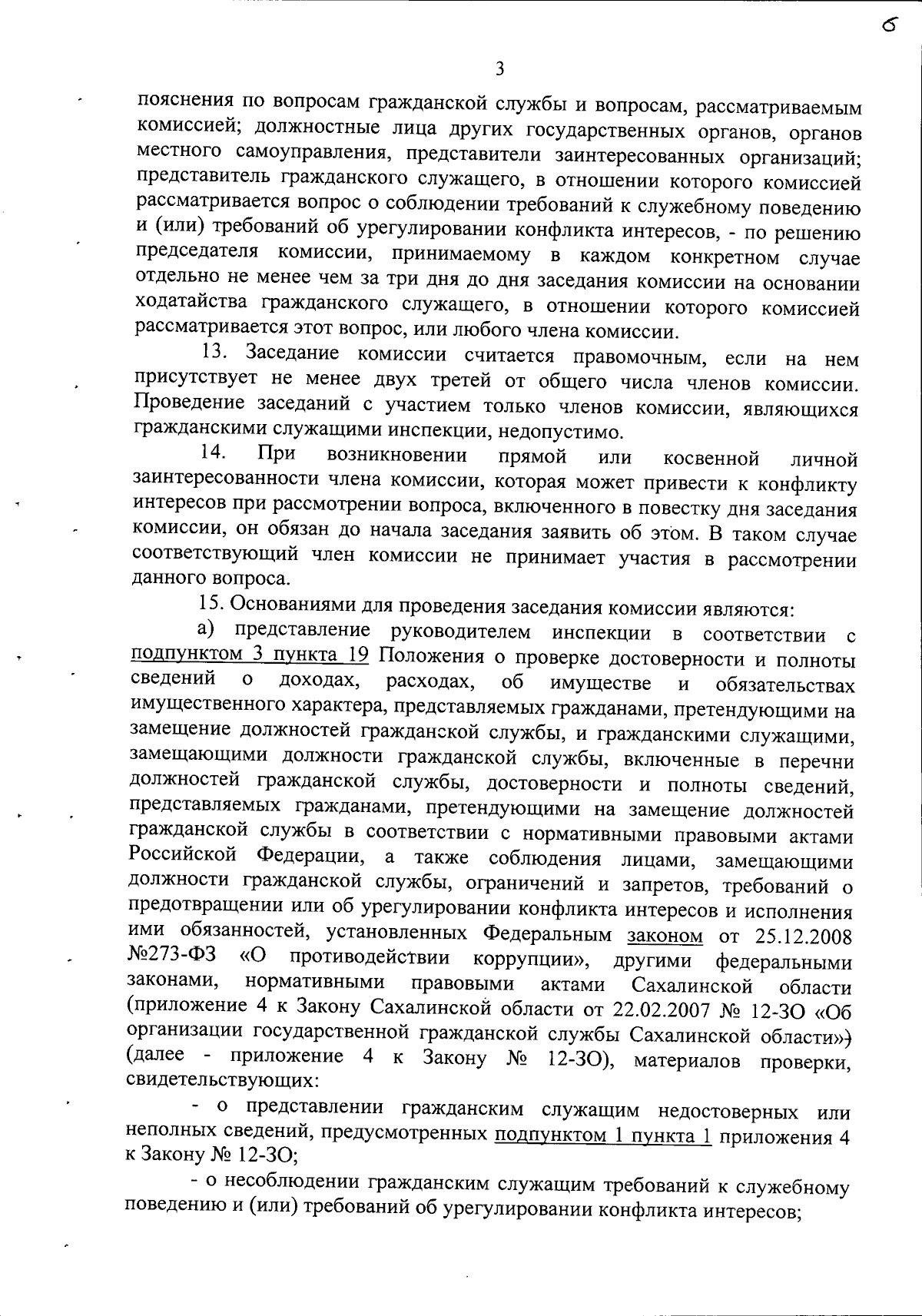 6

3

пояснения по вопросам гражданской службы и вопросам, рассматриваемым комиссией; должностные лица других государственных органов, органов местного самоуправления, представители заинтересованных организаций; представитель гражданского служащего, в отношении которого комиссией рассматривается вопрос о соблюдении требований к служебному поведению и (или) требований об урегулировании конфликта интересов, - по решению председателя комиссии, принимаемому в каждом конкретном случае отдельно не менее чем за три дня до дня заседания комиссии на основании ходатайства гражданского служащего, в отношении которого комиссией рассматривается этот вопрос, или любого члена комиссии.

13. Заседание комиссии считается правомочным, если на нем присутствует не менее двух третей от общего числа членов комиссии. Проведение заседаний с участием только членов комиссии, являющихся гражданскими служащими инспекции, недопустимо.

14. При возникновении прямой или косвенной личной заинтересованности члена комиссии, которая может привести к конфликту интересов при рассмотрении вопроса, включенного в повестку дня заседания комиссии, он обязан до начала заседания заявить об этом. В таком случае соответствующий член комиссии не принимает участия в рассмотрении данного вопроса.

15. Основаниями для проведения заседания комиссии являются:

а) представление руководителем инспекции в соответствии с подпунктом 3 пункта 19 Положения о проверке достоверности и полноты сведений о доходах, расходах, об имуществе и обязательствах имущественного характера, представляемых гражданами, претендующими на замещение должностей гражданской службы, и гражданскими служащими, замещающими должности гражданской службы, включенные в перечни должностей гражданской службы, достоверности и полноты сведений, представляемых гражданами, претендующими на замещение должностей гражданской службы в соответствии с нормативными правовыми актами Российской Федерации, а также соблюдения лицами, замещающими должности гражданской службы, ограничений и запретов, требований о предотвращении или об урегулировании конфликта интересов и исполнения ими обязанностей, установленных Федеральным законом от 25.12.2008 №273-ФЗ «О противодействии коррупции», другими федеральными законами, нормативными правовыми актами Сахалинской области (приложение 4 к Закону Сахалинской области от 22.02.2007 № 12-ЗО «Об организации государственной гражданской службы Сахалинской области») (далее - приложение 4 к Закону № 12-ЗО), материалов проверки, свидетельствующих:

- о представлении гражданским служащим недостоверных или неполных сведений, предусмотренных подпунктом 1 пункта 1 приложения 4 к Закону № 12-ЗО;

- о несоблюдении гражданским служащим требований к служебному поведению и (или) требований об урегулировании конфликта интересов;